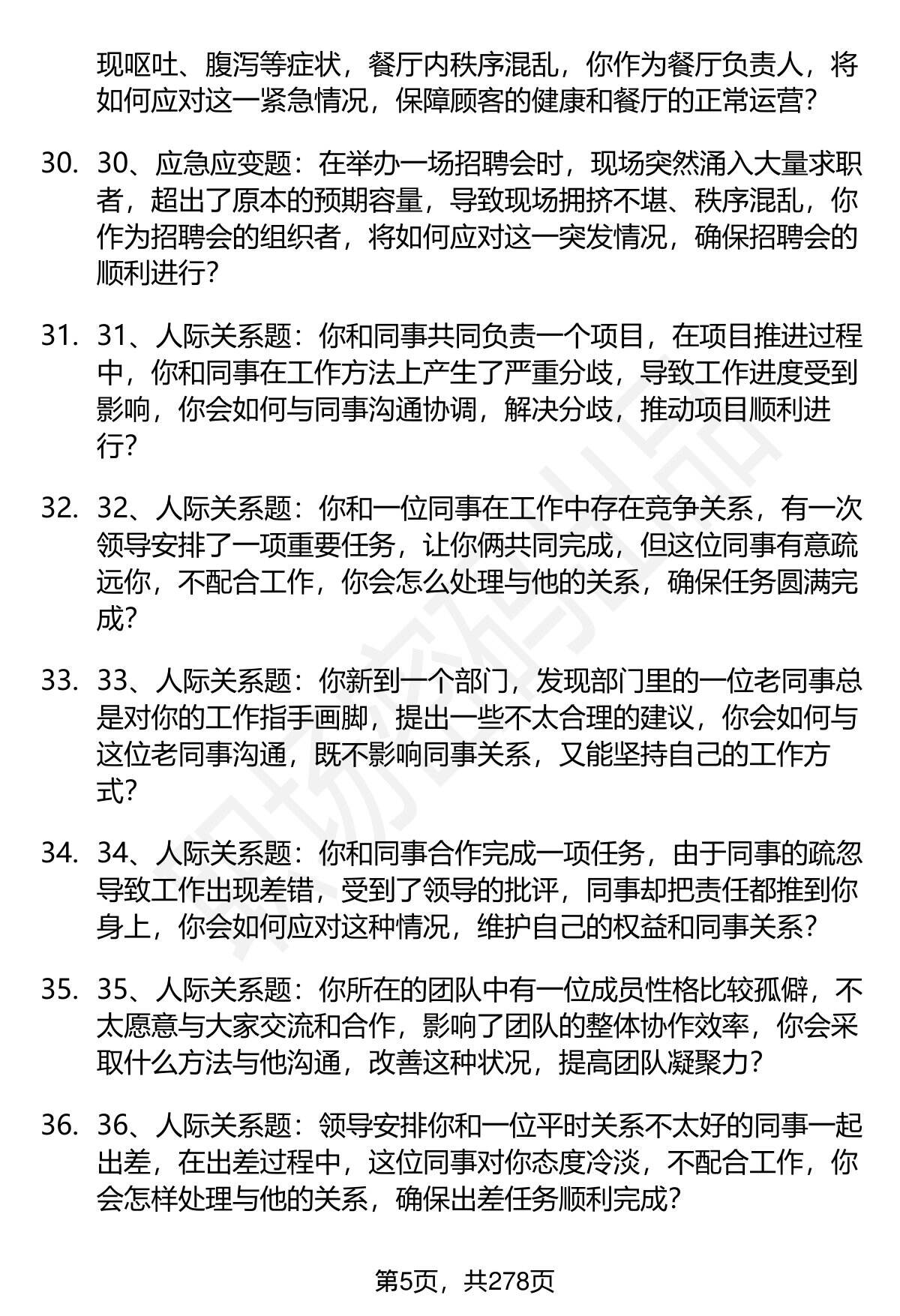 现呕吐、腹泻等症状，餐厅内秩序混乱，你作为餐厅负责人，将如何应对这一紧急情况，保障顾客的健康和餐厅的正常运营？

30. 30、应急应变题：在举办一场招聘会时，现场突然涌入大量求职者，超出了原本的预期容量，导致现场拥挤不堪、秩序混乱，你作为招聘会的组织者，将如何应对这一突发情况，确保招聘会的顺利进行？

31. 31、人际关系题：你和同事共同负责一个项目，在项目推进过程中，你和同事在工作方法上产生了严重分歧，导致工作进度受到影响，你会如何与同事沟通协调，解决分歧，推动项目顺利进行？

32. 32、人际关系题：你和一位同事在工作中存在竞争关系，有一次领导安排了一项重要任务，让你俩共同完成，但这位同事有意疏远你，不配合工作，你会怎么处理与他的关系，确保任务圆满完成？

33. 33、人际关系题：你新到一个部门，发现部门里的一位老同事总是对你的工作指手画脚，提出一些不太合理的建议，你会如何与这位老同事沟通，既不影响同事关系，又能坚持自己的工作方式？

34. 34、人际关系题：你和同事合作完成一项任务，由于同事的疏忽导致工作出现差错，受到了领导的批评，同事却把责任都推到你身上，你会如何应对这种情况，维护自己的权益和同事关系？

35. 35、人际关系题：你所在的团队中有一位成员性格比较孤僻，不太愿意与大家交流和合作，影响了团队的整体协作效率，你会采取什么方法与他沟通，改善这种状况，提高团队凝聚力？

36. 36、人际关系题：领导安排你和一位平时关系不太好的同事一起出差，在出差过程中，这位同事对你态度冷淡，不配合工作，你会怎样处理与他的关系，确保出差任务顺利完成？

第5页，共278页